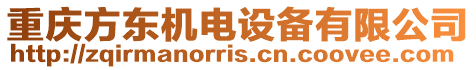 重庆方东机电设备有限公司
http://zqirmanorris.cn.coovee.com